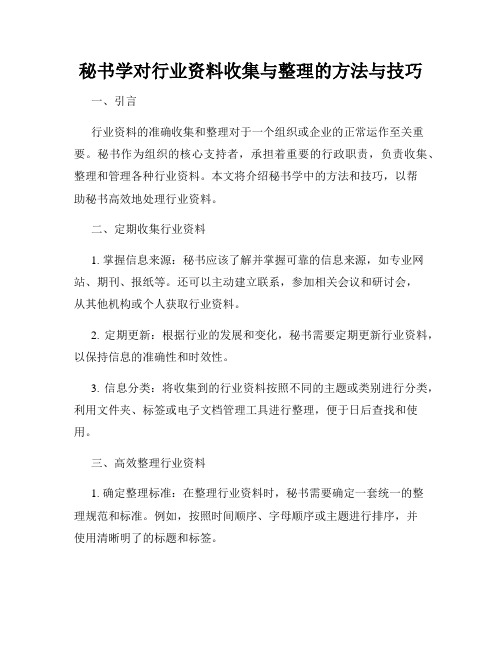 秘书学对行业资料收集与整理的方法与技巧

一、引言

行业资料的准确收集和整理对于一个组织或企业的正常运作至关重要。秘书作为组织的核心支持者，承担着重要的行政职责，负责收集、整理和管理各种行业资料。本文将介绍秘书学中的方法和技巧，以帮助秘书高效地处理行业资料。

二、定期收集行业资料

1. 掌握信息来源：秘书应该了解并掌握可靠的信息来源，如专业网站、期刊、报纸等。还可以主动建立联系，参加相关会议和研讨会，从其他机构或个人获取行业资料。

2. 定期更新：根据行业的发展和变化，秘书需要定期更新行业资料，以保持信息的准确性和时效性。

3. 信息分类：将收集到的行业资料按照不同的主题或类别进行分类，利用文件夹、标签或电子文档管理工具进行整理，便于日后查找和使用。

三、高效整理行业资料

1. 确定整理标准：在整理行业资料时，秘书需要确定一套统一的整理规范和标准。例如，按照时间顺序、字母顺序或主题进行排序，并使用清晰明了的标题和标签。